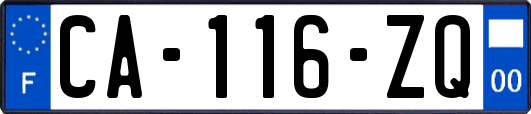 F
CA-116-ZQ
00